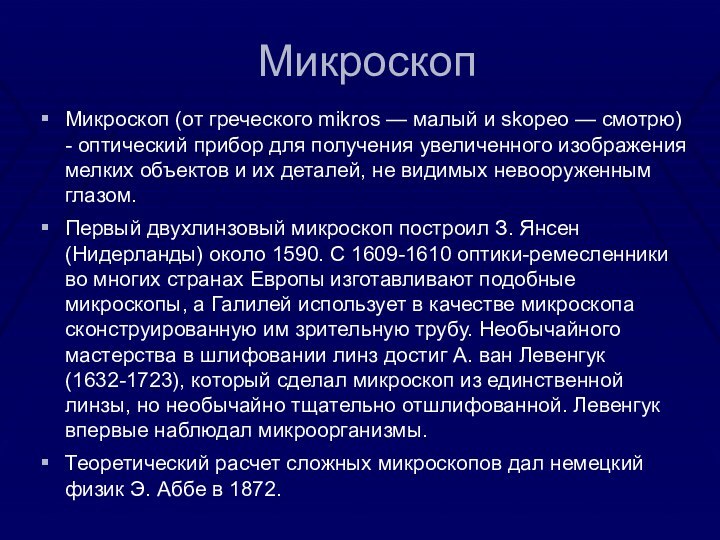 Микроскоп

▪ Микроскоп (от греческого mikros — малый и skopeo — смотрю) - оптический прибор для получения увеличенного изображения мелких объектов и их деталей, не видимых невооруженным глазом.

▪ Первый двухлинзовый микроскоп построил З. Янсен (Нидерланды) около 1590. С 1609-1610 оптики-ремесленники во многих странах Европы изготавливают подобные микроскопы, а Галилей использует в качестве микроскопа сконструированную им зрительную трубу. Необычайного мастерства в шлифовании линз достиг А. ван Левенгук (1632-1723), который сделал микроскоп из единственной линзы, но необычайно тщательно отшлифованной. Левенгук впервые наблюдал микроорганизмы.

▪ Теоретический расчет сложных микроскопов дал немецкий физик Э. Аббе в 1872.